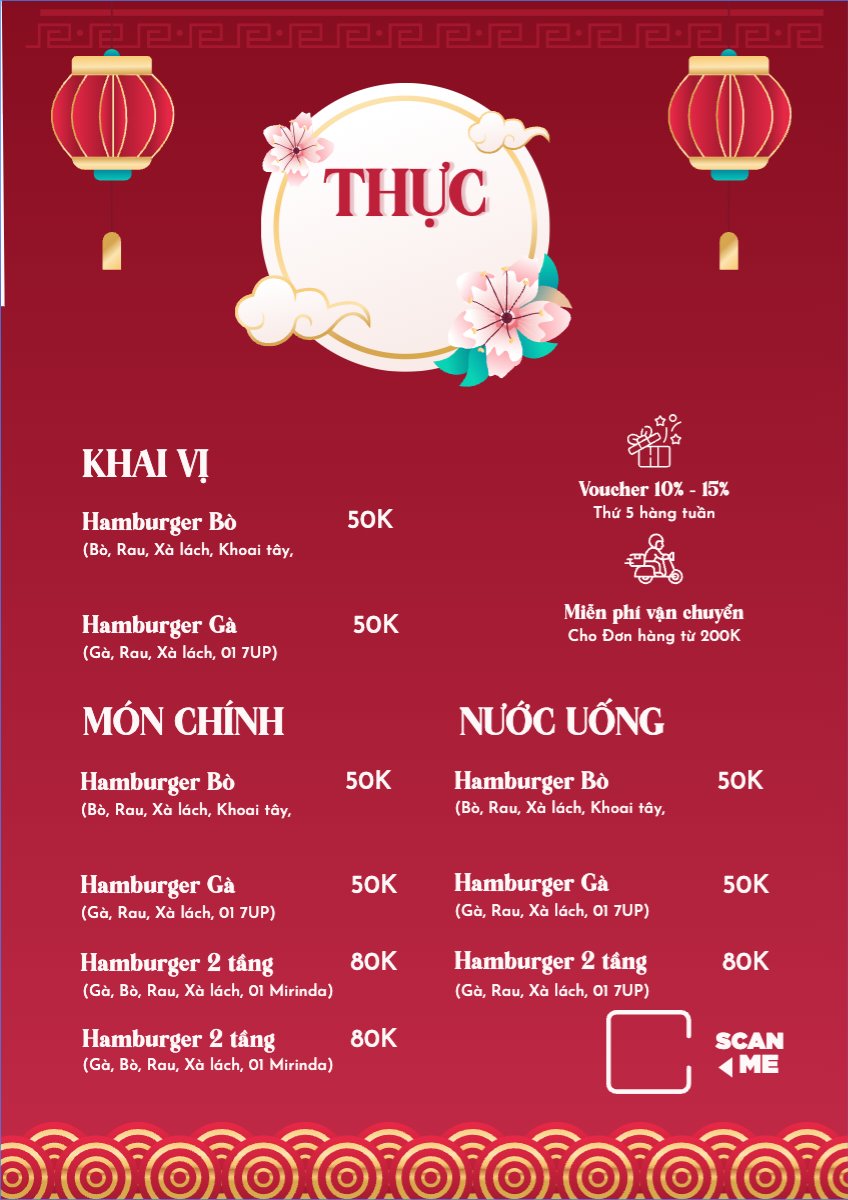 THỰC

KHAI VỊ

Hamburger Bò 50K
(Bò, Rau, Xà lách, Khoai tây,

Hamburger Gà 50K
(Gà, Rau, Xà lách, 01 7UP)

Voucher 10% - 15%
Thứ 5 hàng tuần

Miễn phí vận chuyển
Cho Đơn hàng từ 200K

MÓN CHÍNH

Hamburger Bò 50K
(Bò, Rau, Xà lách, Khoai tây,

Hamburger Gà 50K
(Gà, Rau, Xà lách, 01 7UP)

Hamburger 2 tầng 80K
(Gà, Bò, Rau, Xà lách, 01 Mirinda)

Hamburger 2 tầng 80K
(Gà, Bò, Rau, Xà lách, 01 Mirinda)

NƯỚC UỐNG

Hamburger Bò 50K
(Bò, Rau, Xà lách, Khoai tây,

Hamburger Gà 50K
(Gà, Rau, Xà lách, 01 7UP)

Hamburger 2 tầng 80K
(Gà, Rau, Xà lách, 01 7UP)

SCAN ME